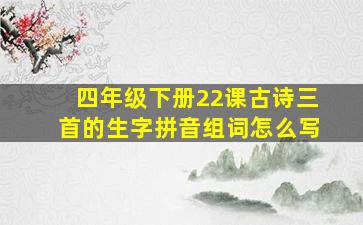 四年级下册22课古诗三首的生字拼音组词怎么写